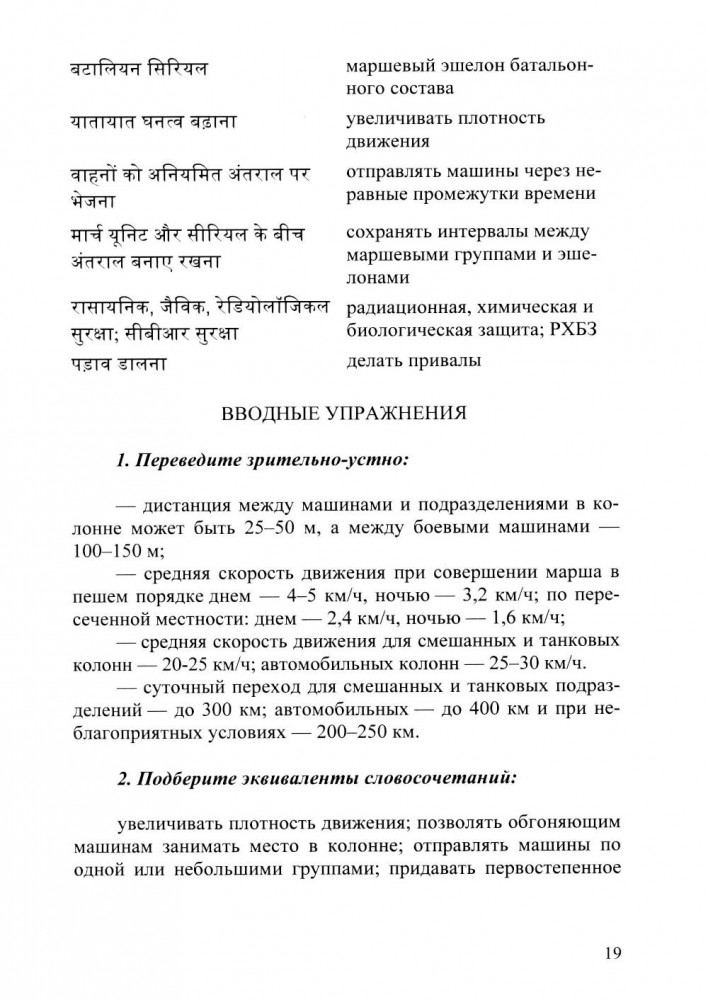 | | |
|---|---|
| बटालियन सिरियल | маршевый эшелон батальонного состава |
| यातायात घनत्व बढ़ाना | увеличивать плотность движения |
| वाहनों को अनियमित अंतराल पर भेजना | отправлять машины через неравные промежутки времени |
| मार्च यूनिट और सीरियल के बीच अंतराल बनाए रखना | сохранять интервалы между маршевыми группами и эшелонами |
| रासायनिक, जैविक, रेडियोलॉजिकल सुरक्षा; सीबीआर सुरक्षा | радиационная, химическая и биологическая защита; РХБЗ |
| पड़ाव डालना | делать привалы |

ВВОДНЫЕ УПРАЖНЕНИЯ

1. Переведите зрительно-устно:

— дистанция между машинами и подразделениями в колонне может быть 25–50 м, а между боевыми машинами — 100–150 м;
— средняя скорость движения при совершении марша в пешем порядке днем — 4–5 км/ч, ночью — 3,2 км/ч; по пересеченной местности: днем — 2,4 км/ч, ночью — 1,6 км/ч;
— средняя скорость движения для смешанных и танковых колонн — 20-25 км/ч; автомобильных колонн — 25–30 км/ч.
— суточный переход для смешанных и танковых подразделений — до 300 км; автомобильных — до 400 км и при неблагоприятных условиях — 200–250 км.

2. Подберите эквиваленты словосочетаний:

увеличивать плотность движения; позволять обгоняющим машинам занимать место в колонне; отправлять машины по одной или небольшими группами; придавать первостепенное

19